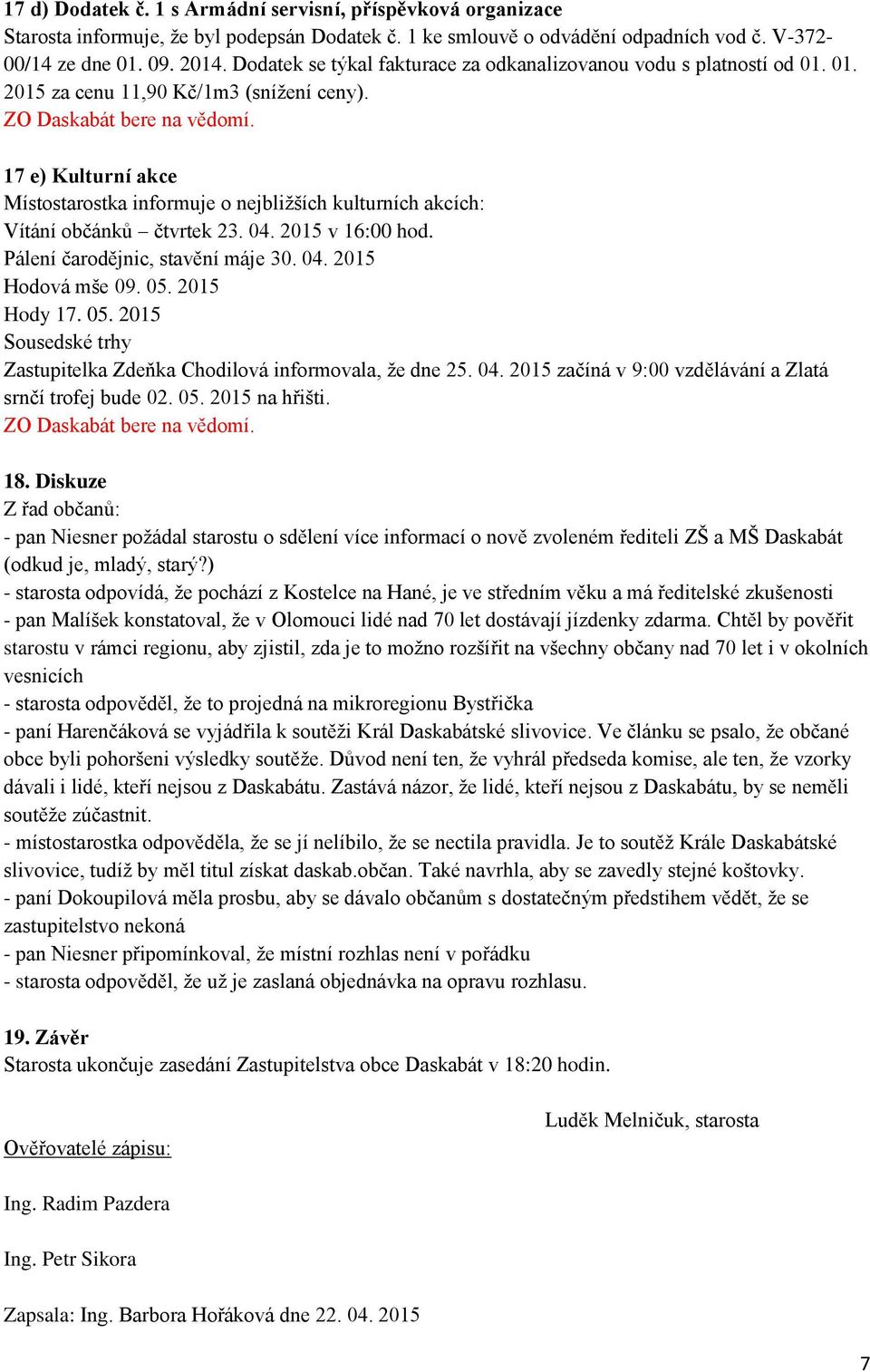 17 d) Dodatek č. 1 s Armádní servisní, příspěvková organizace
Starosta informuje, že byl podepsán Dodatek č. 1 ke smlouvě o odvádění odpadních vod č. V-372-00/14 ze dne 01. 09. 2014. Dodatek se týkal fakturace za odkanalizovanou vodu s platností od 01. 01. 2015 za cenu 11,90 Kč/1m3 (snížení ceny).
ZO Daskabát bere na vědomí.

17 e) Kulturní akce
Místostarostka informuje o nejbližších kulturních akcích:
Vítání občánků – čtvrtek 23. 04. 2015 v 16:00 hod.
Pálení čarodějnic, stavění máje 30. 04. 2015
Hodová mše 09. 05. 2015
Hody 17. 05. 2015
Sousedské trhy
Zastupitelka Zdeňka Chodilová informovala, že dne 25. 04. 2015 začíná v 9:00 vzdělávání a Zlatá srnčí trofej bude 02. 05. 2015 na hřišti.
ZO Daskabát bere na vědomí.

18. Diskuze
Z řad občanů:
- pan Niesner požádal starostu o sdělení více informací o nově zvoleném řediteli ZŠ a MŠ Daskabát (odkud je, mladý, starý?)
- starosta odpovídá, že pochází z Kostelce na Hané, je ve středním věku a má ředitelské zkušenosti
- pan Malíšek konstatoval, že v Olomouci lidé nad 70 let dostávají jízdenky zdarma. Chtěl by pověřit starostu v rámci regionu, aby zjistil, zda je to možno rozšířit na všechny občany nad 70 let i v okolních vesnicích
- starosta odpověděl, že to projedná na mikroregionu Bystřička
- paní Harenčáková se vyjádřila k soutěži Král Daskabátské slivovice. Ve článku se psalo, že občané obce byli pohoršeni výsledky soutěže. Důvod není ten, že vyhrál předseda komise, ale ten, že vzorky dávali i lidé, kteří nejsou z Daskabátu. Zastává názor, že lidé, kteří nejsou z Daskabátu, by se neměli soutěže zúčastnit.
- místostarostka odpověděla, že se jí nelíbilo, že se nectila pravidla. Je to soutěž Krále Daskabátské slivovice, tudíž by měl titul získat daskab.občan. Také navrhla, aby se zavedly stejné koštovky.
- paní Dokoupilová měla prosbu, aby se dávalo občanům s dostatečným předstihem vědět, že se zastupitelstvo nekoná
- pan Niesner připomínkoval, že místní rozhlas není v pořádku
- starosta odpověděl, že už je zaslaná objednávka na opravu rozhlasu.

19. Závěr
Starosta ukončuje zasedání Zastupitelstva obce Daskabát v 18:20 hodin.

Luděk Melničuk, starosta

Ověřovatelé zápisu:

Ing. Radim Pazdera

Ing. Petr Sikora

Zapsala: Ing. Barbora Hořáková dne 22. 04. 2015

7